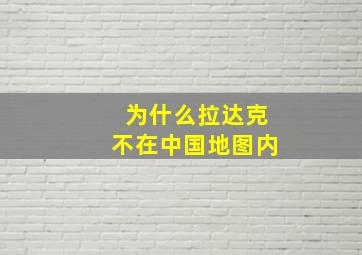 为什么拉达克
不在中国地图内